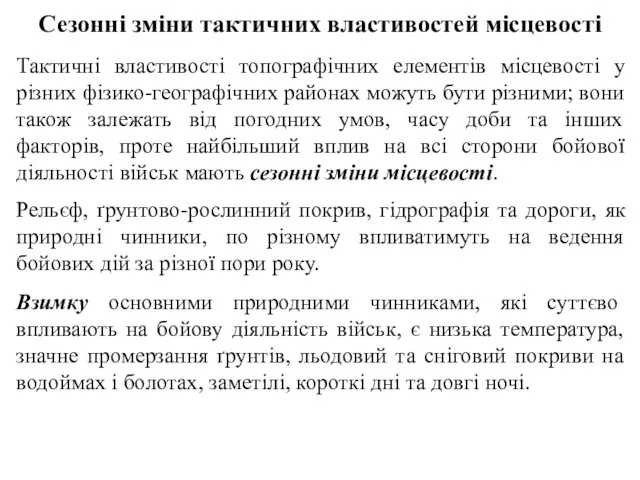 Сезонні зміни тактичних властивостей місцевості

Тактичні властивості топографічних елементів місцевості у різних фізико-географічних районах можуть бути різними; вони також залежать від погодних умов, часу доби та інших факторів, проте найбільший вплив на всі сторони бойової діяльності військ мають сезонні зміни місцевості.

Рельєф, ґрунтово-рослинний покрив, гідрографія та дороги, як природні чинники, по різному впливатимуть на ведення бойових дій за різної пори року.

Взимку основними природними чинниками, які суттєво впливають на бойову діяльність військ, є низька температура, значне промерзання ґрунтів, льодовий та сніговий покриви на водоймах і болотах, заметілі, короткі дні та довгі ночі.